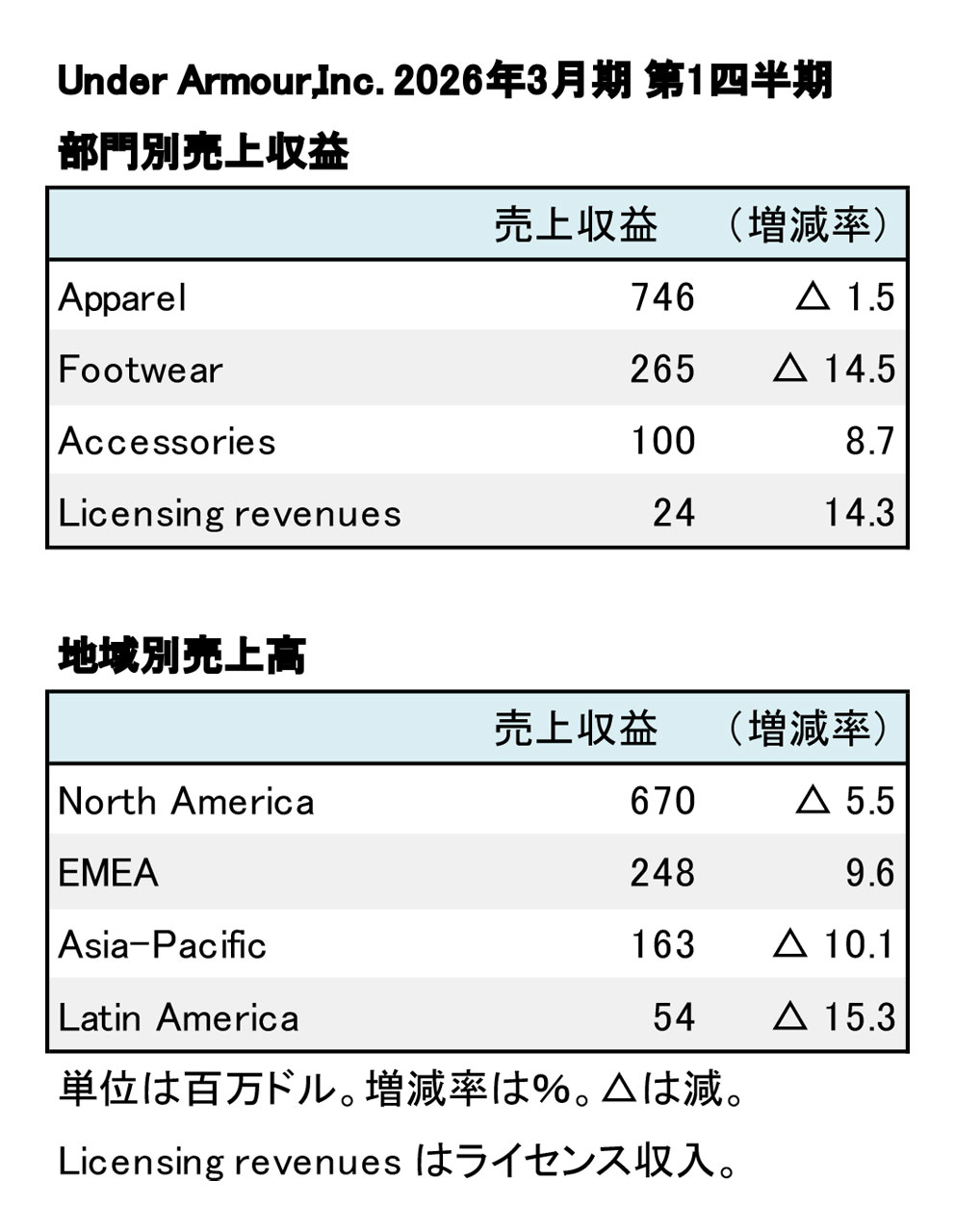 Under Armour,Inc. 2026年3月期 第1四半期

部門別売上収益

| | 売上収益 | （増減率） |
|---|---|---|
| Apparel | 746 | △ 1.5 |
| Footwear | 265 | △ 14.5 |
| Accessories | 100 | 8.7 |
| Licensing revenues | 24 | 14.3 |

地域別売上高

| | 売上収益 | （増減率） |
|---|---|---|
| North America | 670 | △ 5.5 |
| EMEA | 248 | 9.6 |
| Asia-Pacific | 163 | △ 10.1 |
| Latin America | 54 | △ 15.3 |

単位は百万ドル。増減率は%。△は減。

Licensing revenues はライセンス収入。